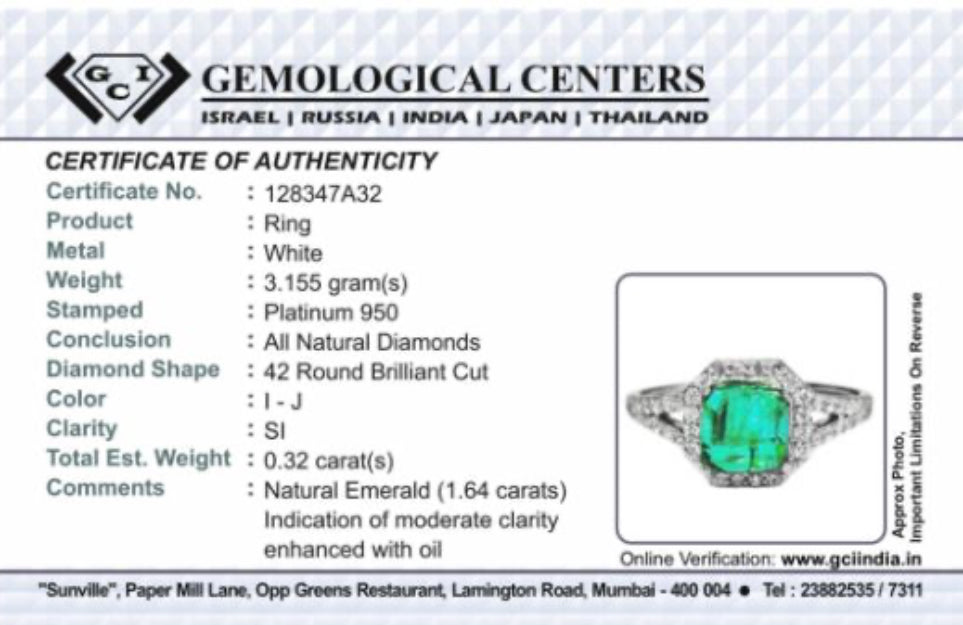 GCI GEMOLOGICAL CENTERS
ISRAEL | RUSSIA | INDIA | JAPAN | THAILAND

CERTIFICATE OF AUTHENTICITY

Certificate No. : 128347A32
Product : Ring
Metal : White
Weight : 3.155 gram(s)
Stamped : Platinum 950
Conclusion : All Natural Diamonds
Diamond Shape : 42 Round Brilliant Cut
Color : I - J
Clarity : SI
Total Est. Weight : 0.32 carat(s)
Comments : Natural Emerald (1.64 carats) Indication of moderate clarity enhanced with oil

Approx Photo, Important Limitations On Reverse

Online Verification: www.gciindia.in

"Sunville", Paper Mill Lane, Opp Greens Restaurant, Lamington Road, Mumbai - 400 004 • Tel : 23882535 / 7311